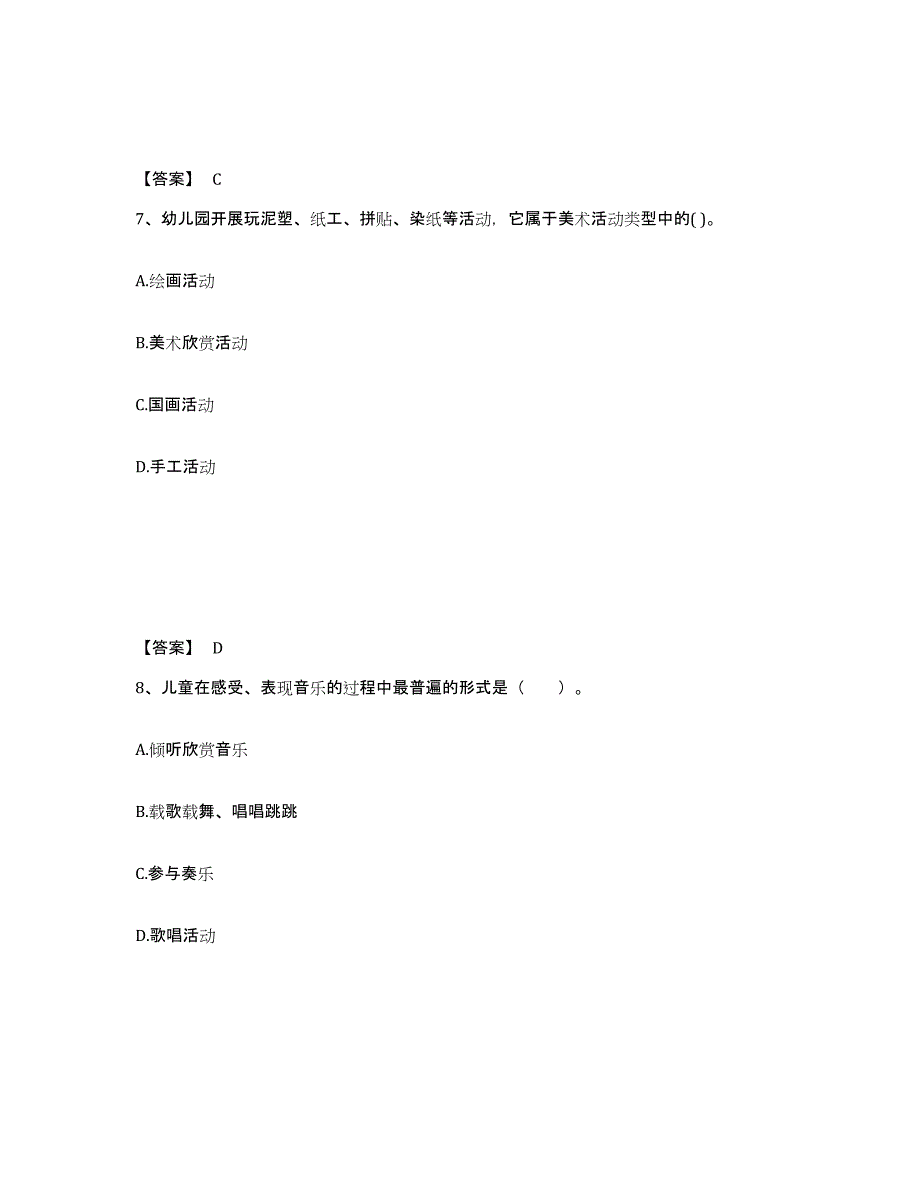 【答案】 C

7、幼儿园开展玩泥塑、纸工、拼贴、染纸等活动，它属于美术活动类型中的( )。

A.绘画活动

B.美术欣赏活动

C.国画活动

D.手工活动

【答案】 D

8、儿童在感受、表现音乐的过程中最普遍的形式是（　　）。

A.倾听欣赏音乐

B.载歌载舞、唱唱跳跳

C.参与奏乐

D.歌唱活动